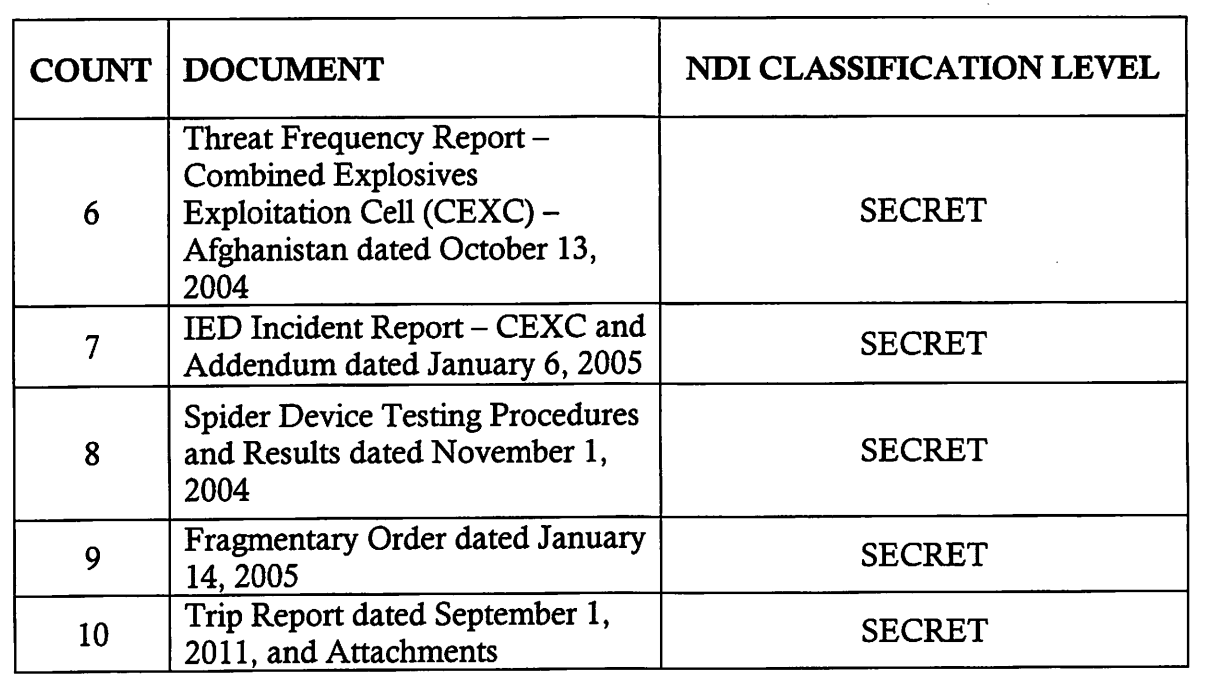 | COUNT | DOCUMENT | NDI CLASSIFICATION LEVEL |
|---|---|---|
| 6 | Threat Frequency Report – Combined Explosives Exploitation Cell (CEXC) – Afghanistan dated October 13, 2004 | SECRET |
| 7 | IED Incident Report – CEXC and Addendum dated January 6, 2005 | SECRET |
| 8 | Spider Device Testing Procedures and Results dated November 1, 2004 | SECRET |
| 9 | Fragmentary Order dated January 14, 2005 | SECRET |
| 10 | Trip Report dated September 1, 2011, and Attachments | SECRET |